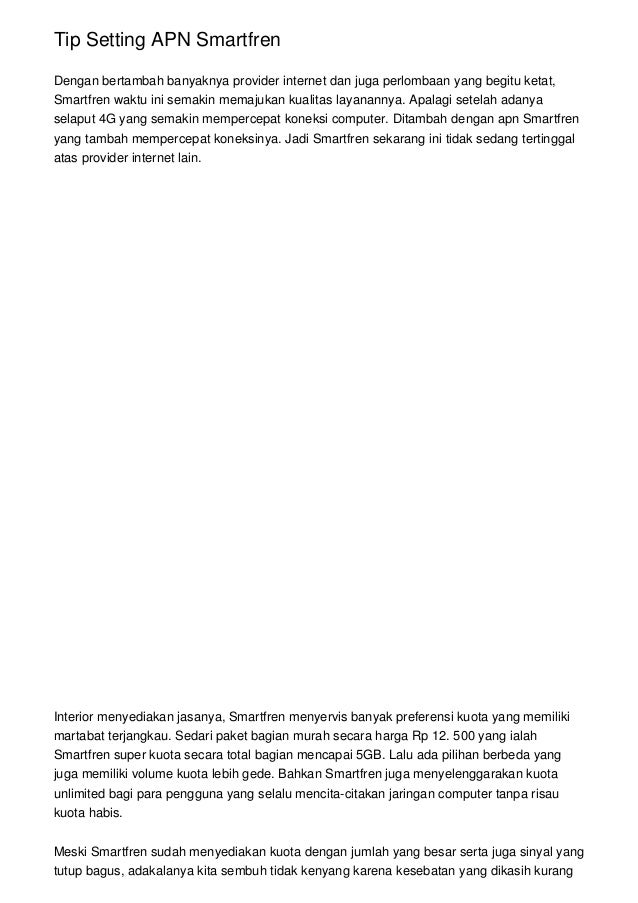 Tip Setting APN Smartfren

Dengan bertambah banyaknya provider internet dan juga perlombaan yang begitu ketat, Smartfren waktu ini semakin memajukan kualitas layanannya. Apalagi setelah adanya selaput 4G yang semakin mempercepat koneksi computer. Ditambah dengan apn Smartfren yang tambah mempercepat koneksinya. Jadi Smartfren sekarang ini tidak sedang tertinggal atas provider internet lain.

Interior menyediakan jasanya, Smartfren menyervis banyak preferensi kuota yang memiliki martabat terjangkau. Sedari paket bagian murah secara harga Rp 12. 500 yang ialah Smartfren super kuota secara total bagian mencapai 5GB. Lalu ada pilihan berbeda yang juga memiliki volume kuota lebih gede. Bahkan Smartfren juga menyelenggarakan kuota unlimited bagi para pengguna yang selalu mencita-citakan jaringan computer tanpa risau kuota habis.

Meski Smartfren sudah menyediakan kuota dengan jumlah yang besar serta juga sinyal yang tutup bagus, adakalanya kita sembuh tidak kenyang karena kesebatan yang dikasih kurang